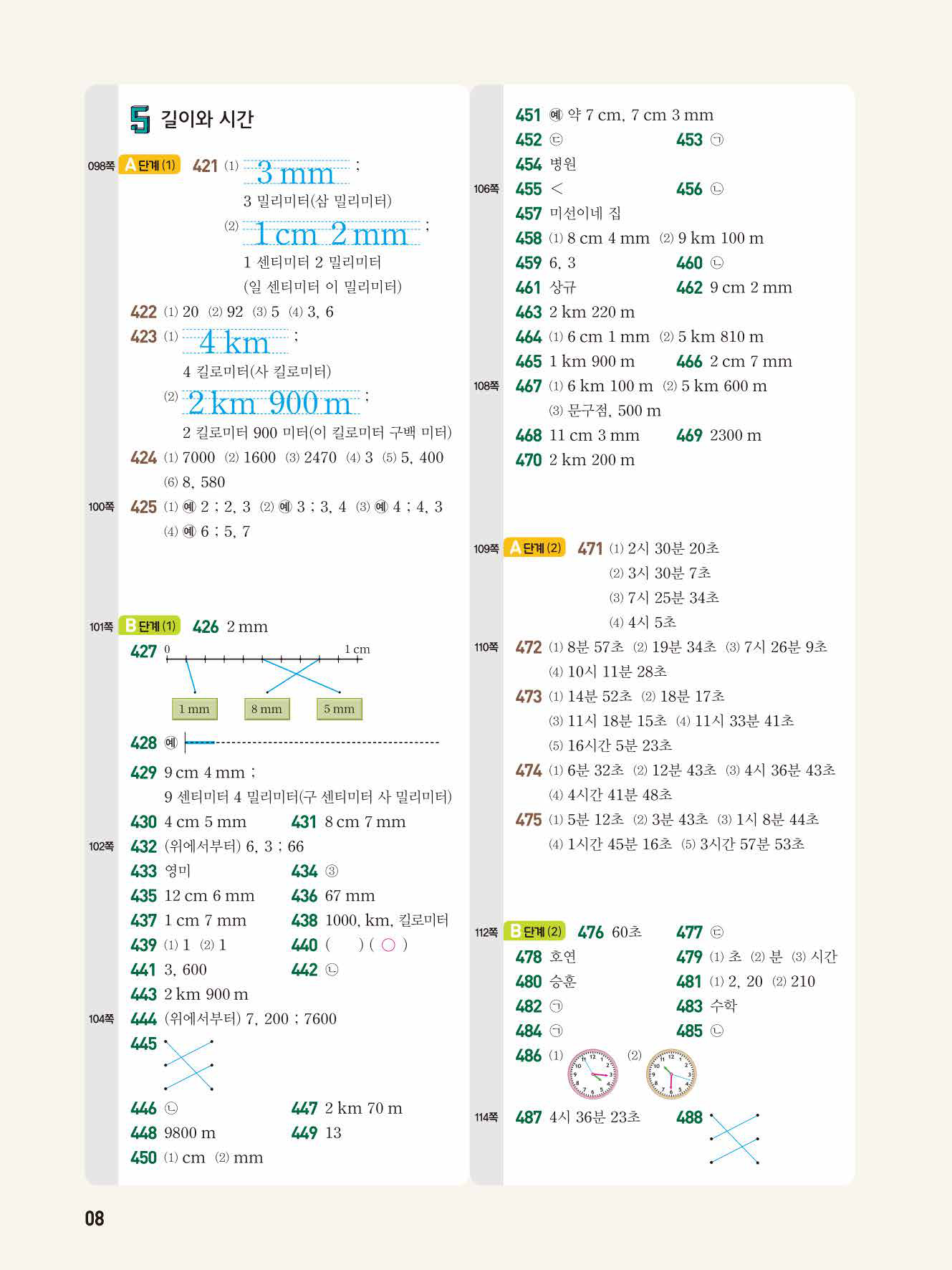 5 길이와 시간

098쪽 A단계 (1) 421 (1) 3 mm ;
3 밀리미터(삼 밀리미터)
(2) 1 cm 2 mm ;
1 센티미터 2 밀리미터
(일 센티미터 이 밀리미터)
422 (1) 20 (2) 92 (3) 5 (4) 3, 6
423 (1) 4 km ;
4 킬로미터(사 킬로미터)
(2) 2 km 900 m ;
2 킬로미터 900 미터(이 킬로미터 구백 미터)
424 (1) 7000 (2) 1600 (3) 2470 (4) 3 (5) 5, 400
(6) 8, 580
100쪽 425 (1) 예 2 ; 2, 3 (2) 예 3 ; 3, 4 (3) 예 4 ; 4, 3
(4) 예 6 ; 5, 7

101쪽 B단계 (1) 426 2 mm
427 0 1 cm
1 mm 8 mm 5 mm
428 예
429 9 cm 4 mm ;
9 센티미터 4 밀리미터(구 센티미터 사 밀리미터)
430 4 cm 5 mm 431 8 cm 7 mm
102쪽 432 (위에서부터) 6, 3 ; 66
433 영미 434 ③
435 12 cm 6 mm 436 67 mm
437 1 cm 7 mm 438 1000, km, 킬로미터
439 (1) 1 (2) 1 440 ( ) ( ○ )
441 3, 600 442 ㉡
443 2 km 900 m
104쪽 444 (위에서부터) 7, 200 ; 7600
445
446 ㉡ 447 2 km 70 m
448 9800 m 449 13
450 (1) cm (2) mm

451 예 약 7 cm, 7 cm 3 mm
452 ㉢ 453 ㉠
454 병원
106쪽 455 < 456 ㉡
457 미선이네 집
458 (1) 8 cm 4 mm (2) 9 km 100 m
459 6, 3 460 ㉡
461 상규 462 9 cm 2 mm
463 2 km 220 m
464 (1) 6 cm 1 mm (2) 5 km 810 m
465 1 km 900 m 466 2 cm 7 mm
108쪽 467 (1) 6 km 100 m (2) 5 km 600 m
(3) 문구점, 500 m
468 11 cm 3 mm 469 2300 m
470 2 km 200 m

109쪽 A단계 (2) 471 (1) 2시 30분 20초
(2) 3시 30분 7초
(3) 7시 25분 34초
(4) 4시 5초
110쪽 472 (1) 8분 57초 (2) 19분 34초 (3) 7시 26분 9초
(4) 10시 11분 28초
473 (1) 14분 52초 (2) 18분 17초
(3) 11시 18분 15초 (4) 11시 33분 41초
(5) 16시간 5분 23초
474 (1) 6분 32초 (2) 12분 43초 (3) 4시 36분 43초
(4) 4시간 41분 48초
475 (1) 5분 12초 (2) 3분 43초 (3) 1시 8분 44초
(4) 1시간 45분 16초 (5) 3시간 57분 53초

112쪽 B단계 (2) 476 60초 477 ㉢
478 호연 479 (1) 초 (2) 분 (3) 시간
480 승훈 481 (1) 2, 20 (2) 210
482 ㉠ 483 수학
484 ㉠ 485 ㉡
486 (1) (2)
114쪽 487 4시 36분 23초 488

08